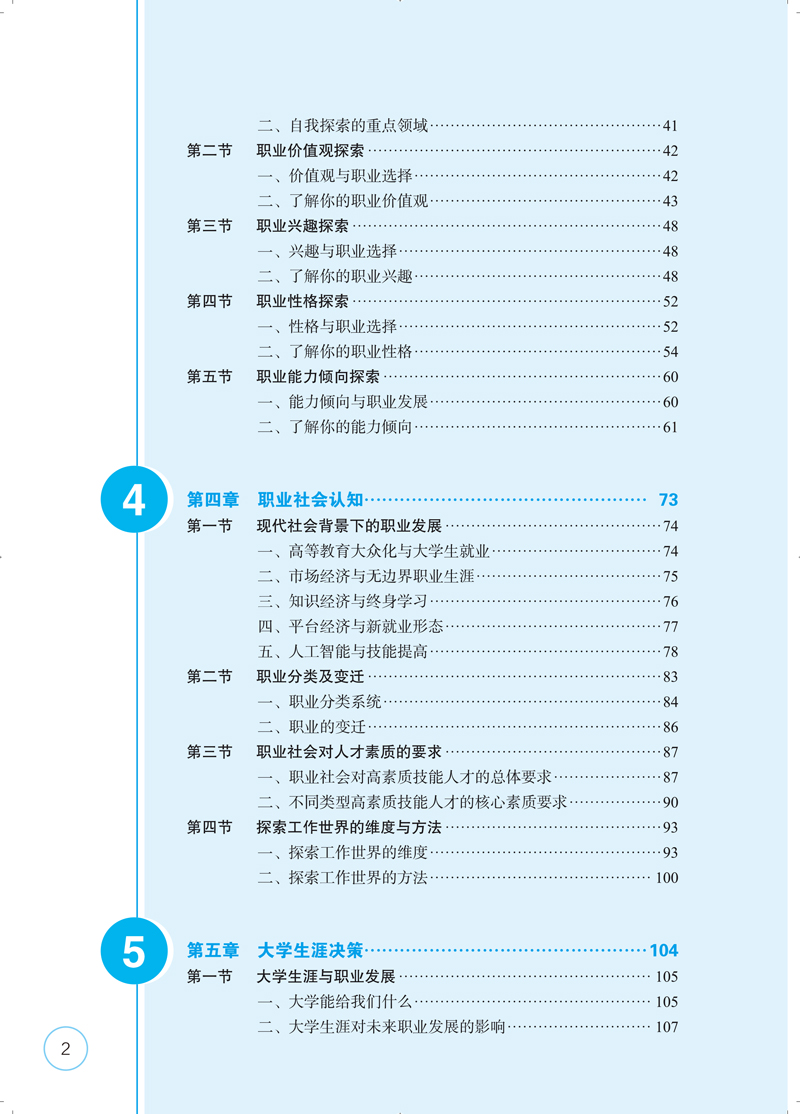 二、自我探索的重点领域……41
第二节　职业价值观探索……42
一、价值观与职业选择……42
二、了解你的职业价值观……43
第三节　职业兴趣探索……48
一、兴趣与职业选择……48
二、了解你的职业兴趣……48
第四节　职业性格探索……52
一、性格与职业选择……52
二、了解你的职业性格……54
第五节　职业能力倾向探索……60
一、能力倾向与职业发展……60
二、了解你的能力倾向……61

4
第四章　职业社会认知……73
第一节　现代社会背景下的职业发展……74
一、高等教育大众化与大学生就业……74
二、市场经济与无边界职业生涯……75
三、知识经济与终身学习……76
四、平台经济与新就业形态……77
五、人工智能与技能提高……78
第二节　职业分类及变迁……83
一、职业分类系统……84
二、职业的变迁……86
第三节　职业社会对人才素质的要求……87
一、职业社会对高素质技能人才的总体要求……87
二、不同类型高素质技能人才的核心素质要求……90
第四节　探索工作世界的维度与方法……93
一、探索工作世界的维度……93
二、探索工作世界的方法……100

5
第五章　大学生涯决策……104
第一节　大学生涯与职业发展……105
一、大学能给我们什么……105
二、大学生涯对未来职业发展的影响……107

2